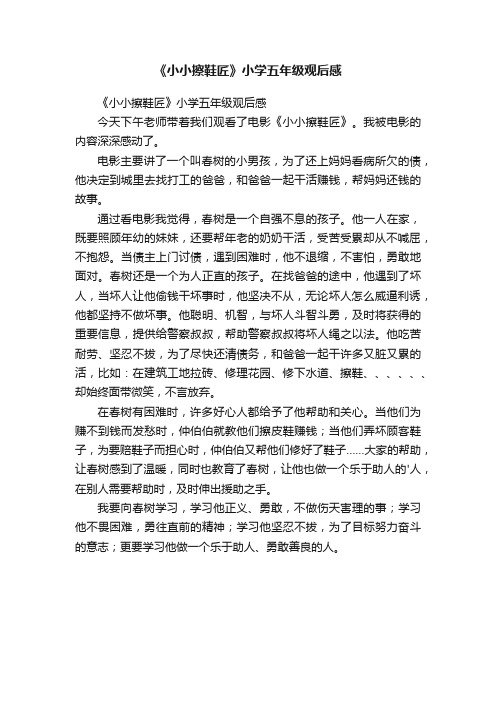 《小小擦鞋匠》小学五年级观后感

《小小擦鞋匠》小学五年级观后感

今天下午老师带着我们观看了电影《小小擦鞋匠》。我被电影的内容深深感动了。

电影主要讲了一个叫春树的小男孩，为了还上妈妈看病所欠的债，他决定到城里去找打工的爸爸，和爸爸一起干活赚钱，帮妈妈还钱的故事。

通过看电影我觉得，春树是一个自强不息的孩子。他一人在家，既要照顾年幼的妹妹，还要帮年老的奶奶干活，受苦受累却从不喊屈，不抱怨。当债主上门讨债，遇到困难时，他不退缩，不害怕，勇敢地面对。春树还是一个为人正直的孩子。在找爸爸的途中，他遇到了坏人，当坏人让他偷钱干坏事时，他坚决不从，无论坏人怎么威逼利诱，他都坚持不做坏事。他聪明、机智，与坏人斗智斗勇，及时将获得的重要信息，提供给警察叔叔，帮助警察叔叔将坏人绳之以法。他吃苦耐劳、坚忍不拔，为了尽快还清债务，和爸爸一起干许多又脏又累的活，比如：在建筑工地拉砖、修理花园、修下水道、擦鞋、、、、、、却始终面带微笑，不言放弃。

在春树有困难时，许多好心人都给予了他帮助和关心。当他们为赚不到钱而发愁时，仲伯伯就教他们擦皮鞋赚钱；当他们弄坏顾客鞋子，为要赔鞋子而担心时，仲伯伯又帮他们修好了鞋子......大家的帮助，让春树感到了温暖，同时也教育了春树，让他也做一个乐于助人的'人，在别人需要帮助时，及时伸出援助之手。

我要向春树学习，学习他正义、勇敢，不做伤天害理的事；学习他不畏困难，勇往直前的精神；学习他坚忍不拔，为了目标努力奋斗的意志；更要学习他做一个乐于助人、勇敢善良的人。